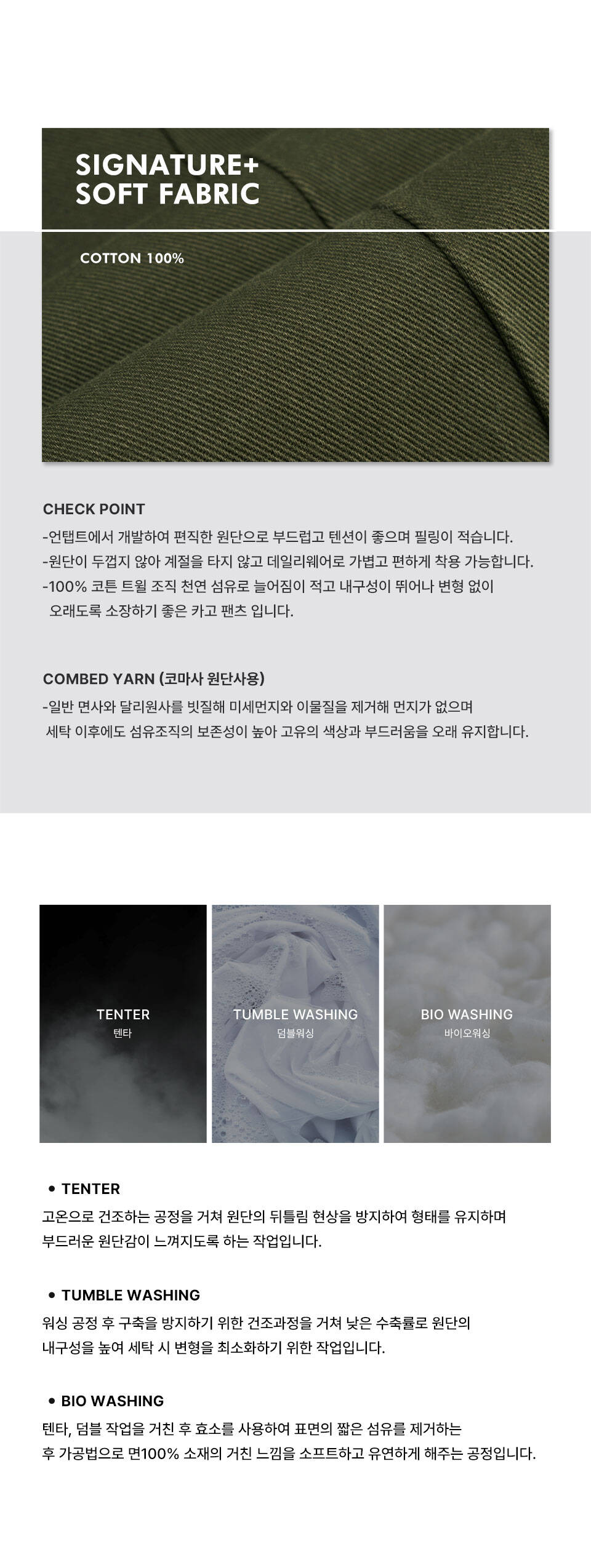 SIGNATURE+
SOFT FABRIC

COTTON 100%

CHECK POINT
-언탭트에서 개발하여 편직한 원단으로 부드럽고 텐션이 좋으며 필링이 적습니다.
-원단이 두껍지 않아 계절을 타지 않고 데일리웨어로 가볍고 편하게 착용 가능합니다.
-100% 코튼 트윌 조직 천연 섬유로 늘어짐이 적고 내구성이 뛰어나 변형 없이 오래도록 소장하기 좋은 카고 팬츠 입니다.

COMBED YARN (코마사 원단사용)
-일반 면사와 달리원사를 빗질해 미세먼지와 이물질을 제거해 먼지가 없으며 세탁 이후에도 섬유조직의 보존성이 높아 고유의 색상과 부드러움을 오래 유지합니다.

TENTER
텐타

TUMBLE WASHING
덤블워싱

BIO WASHING
바이오워싱

• TENTER
고온으로 건조하는 공정을 거쳐 원단의 뒤틀림 현상을 방지하여 형태를 유지하며 부드러운 원단감이 느껴지도록 하는 작업입니다.

• TUMBLE WASHING
워싱 공정 후 구축을 방지하기 위한 건조과정을 거쳐 낮은 수축률로 원단의 내구성을 높여 세탁 시 변형을 최소화하기 위한 작업입니다.

• BIO WASHING
텐타, 덤블 작업을 거친 후 효소를 사용하여 표면의 짧은 섬유를 제거하는 후 가공법으로 면100% 소재의 거친 느낌을 소프트하고 유연하게 해주는 공정입니다.